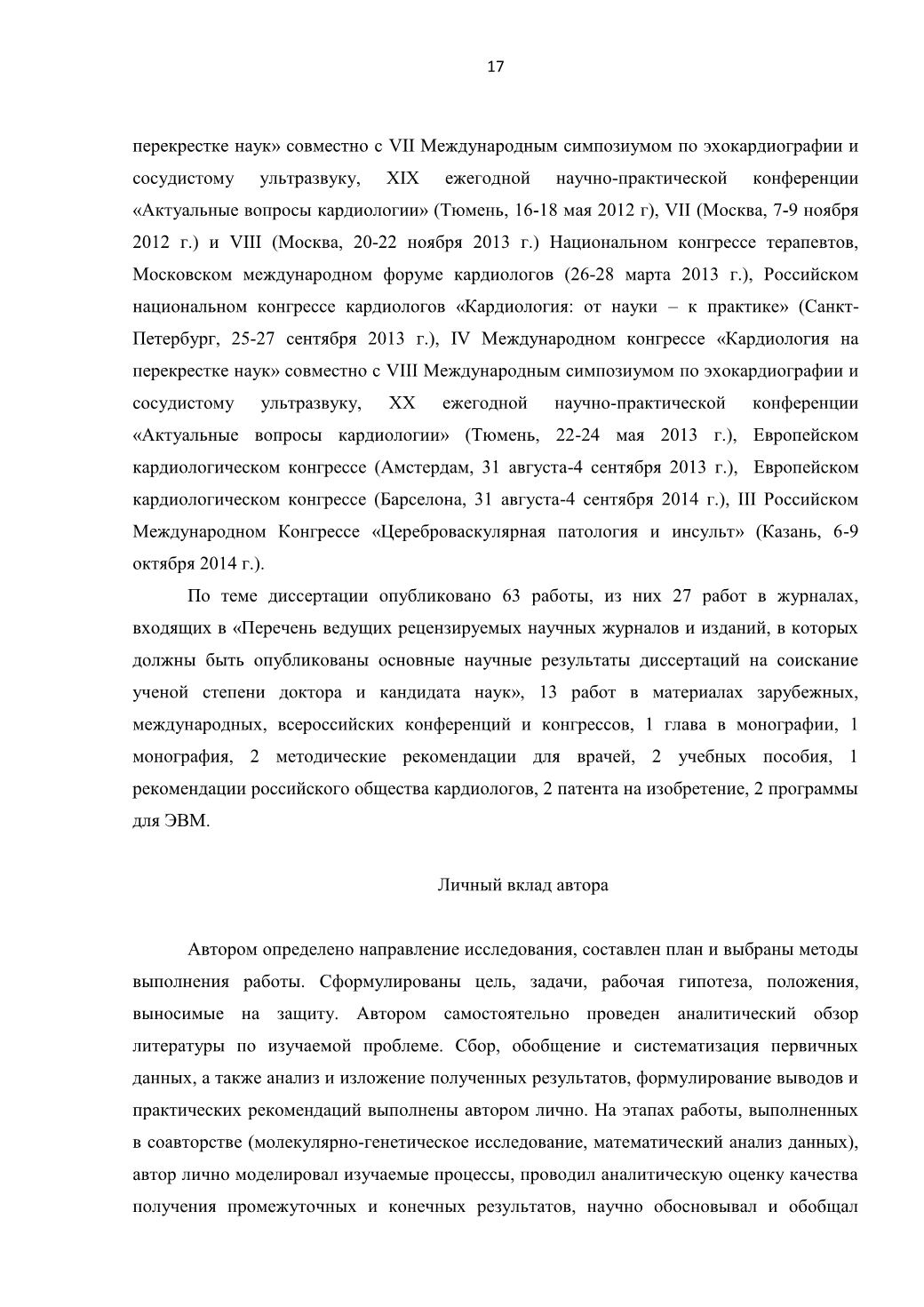 17

перекрестке наук» совместно с VII Международным симпозиумом по эхокардиографии и сосудистому ультразвуку, XIX ежегодной научно-практической конференции «Актуальные вопросы кардиологии» (Тюмень, 16-18 мая 2012 г), VII (Москва, 7-9 ноября 2012 г.) и VIII (Москва, 20-22 ноября 2013 г.) Национальном конгрессе терапевтов, Московском международном форуме кардиологов (26-28 марта 2013 г.), Российском национальном конгрессе кардиологов «Кардиология: от науки – к практике» (Санкт-Петербург, 25-27 сентября 2013 г.), IV Международном конгрессе «Кардиология на перекрестке наук» совместно с VIII Международным симпозиумом по эхокардиографии и сосудистому ультразвуку, XX ежегодной научно-практической конференции «Актуальные вопросы кардиологии» (Тюмень, 22-24 мая 2013 г.), Европейском кардиологическом конгрессе (Амстердам, 31 августа-4 сентября 2013 г.), Европейском кардиологическом конгрессе (Барселона, 31 августа-4 сентября 2014 г.), III Российском Международном Конгрессе «Цереброваскулярная патология и инсульт» (Казань, 6-9 октября 2014 г.).

По теме диссертации опубликовано 63 работы, из них 27 работ в журналах, входящих в «Перечень ведущих рецензируемых научных журналов и изданий, в которых должны быть опубликованы основные научные результаты диссертаций на соискание ученой степени доктора и кандидата наук», 13 работ в материалах зарубежных, международных, всероссийских конференций и конгрессов, 1 глава в монографии, 1 монография, 2 методические рекомендации для врачей, 2 учебных пособия, 1 рекомендации российского общества кардиологов, 2 патента на изобретение, 2 программы для ЭВМ.

Личный вклад автора

Автором определено направление исследования, составлен план и выбраны методы выполнения работы. Сформулированы цель, задачи, рабочая гипотеза, положения, выносимые на защиту. Автором самостоятельно проведен аналитический обзор литературы по изучаемой проблеме. Сбор, обобщение и систематизация первичных данных, а также анализ и изложение полученных результатов, формулирование выводов и практических рекомендаций выполнены автором лично. На этапах работы, выполненных в соавторстве (молекулярно-генетическое исследование, математический анализ данных), автор лично моделировал изучаемые процессы, проводил аналитическую оценку качества получения промежуточных и конечных результатов, научно обосновывал и обобщал